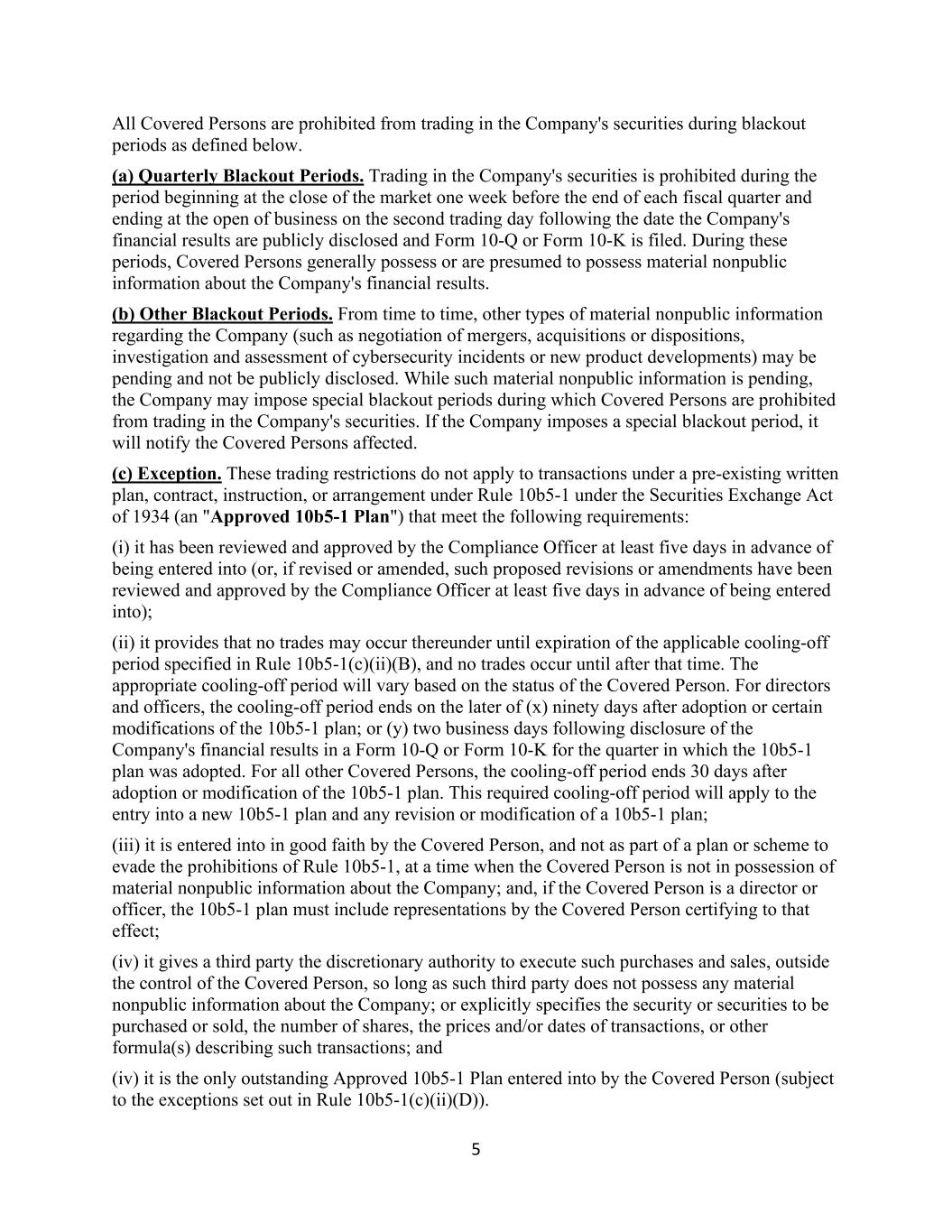 All Covered Persons are prohibited from trading in the Company's securities during blackout periods as defined below.

(a) Quarterly Blackout Periods. Trading in the Company's securities is prohibited during the period beginning at the close of the market one week before the end of each fiscal quarter and ending at the open of business on the second trading day following the date the Company's financial results are publicly disclosed and Form 10-Q or Form 10-K is filed. During these periods, Covered Persons generally possess or are presumed to possess material nonpublic information about the Company's financial results.

(b) Other Blackout Periods. From time to time, other types of material nonpublic information regarding the Company (such as negotiation of mergers, acquisitions or dispositions, investigation and assessment of cybersecurity incidents or new product developments) may be pending and not be publicly disclosed. While such material nonpublic information is pending, the Company may impose special blackout periods during which Covered Persons are prohibited from trading in the Company's securities. If the Company imposes a special blackout period, it will notify the Covered Persons affected.

(c) Exception. These trading restrictions do not apply to transactions under a pre-existing written plan, contract, instruction, or arrangement under Rule 10b5-1 under the Securities Exchange Act of 1934 (an "Approved 10b5-1 Plan") that meet the following requirements:

(i) it has been reviewed and approved by the Compliance Officer at least five days in advance of being entered into (or, if revised or amended, such proposed revisions or amendments have been reviewed and approved by the Compliance Officer at least five days in advance of being entered into);

(ii) it provides that no trades may occur thereunder until expiration of the applicable cooling-off period specified in Rule 10b5-1(c)(ii)(B), and no trades occur until after that time. The appropriate cooling-off period will vary based on the status of the Covered Person. For directors and officers, the cooling-off period ends on the later of (x) ninety days after adoption or certain modifications of the 10b5-1 plan; or (y) two business days following disclosure of the Company's financial results in a Form 10-Q or Form 10-K for the quarter in which the 10b5-1 plan was adopted. For all other Covered Persons, the cooling-off period ends 30 days after adoption or modification of the 10b5-1 plan. This required cooling-off period will apply to the entry into a new 10b5-1 plan and any revision or modification of a 10b5-1 plan;

(iii) it is entered into in good faith by the Covered Person, and not as part of a plan or scheme to evade the prohibitions of Rule 10b5-1, at a time when the Covered Person is not in possession of material nonpublic information about the Company; and, if the Covered Person is a director or officer, the 10b5-1 plan must include representations by the Covered Person certifying to that effect;

(iv) it gives a third party the discretionary authority to execute such purchases and sales, outside the control of the Covered Person, so long as such third party does not possess any material nonpublic information about the Company; or explicitly specifies the security or securities to be purchased or sold, the number of shares, the prices and/or dates of transactions, or other formula(s) describing such transactions; and

(iv) it is the only outstanding Approved 10b5-1 Plan entered into by the Covered Person (subject to the exceptions set out in Rule 10b5-1(c)(ii)(D)).

5